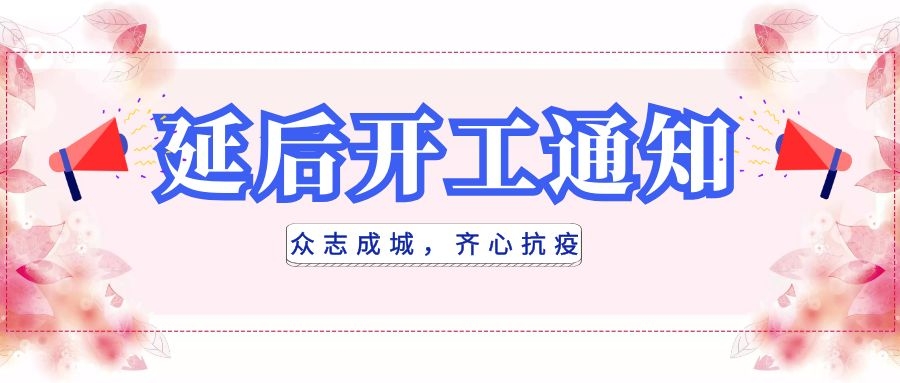 延后开工通知

众志成城，齐心抗疫